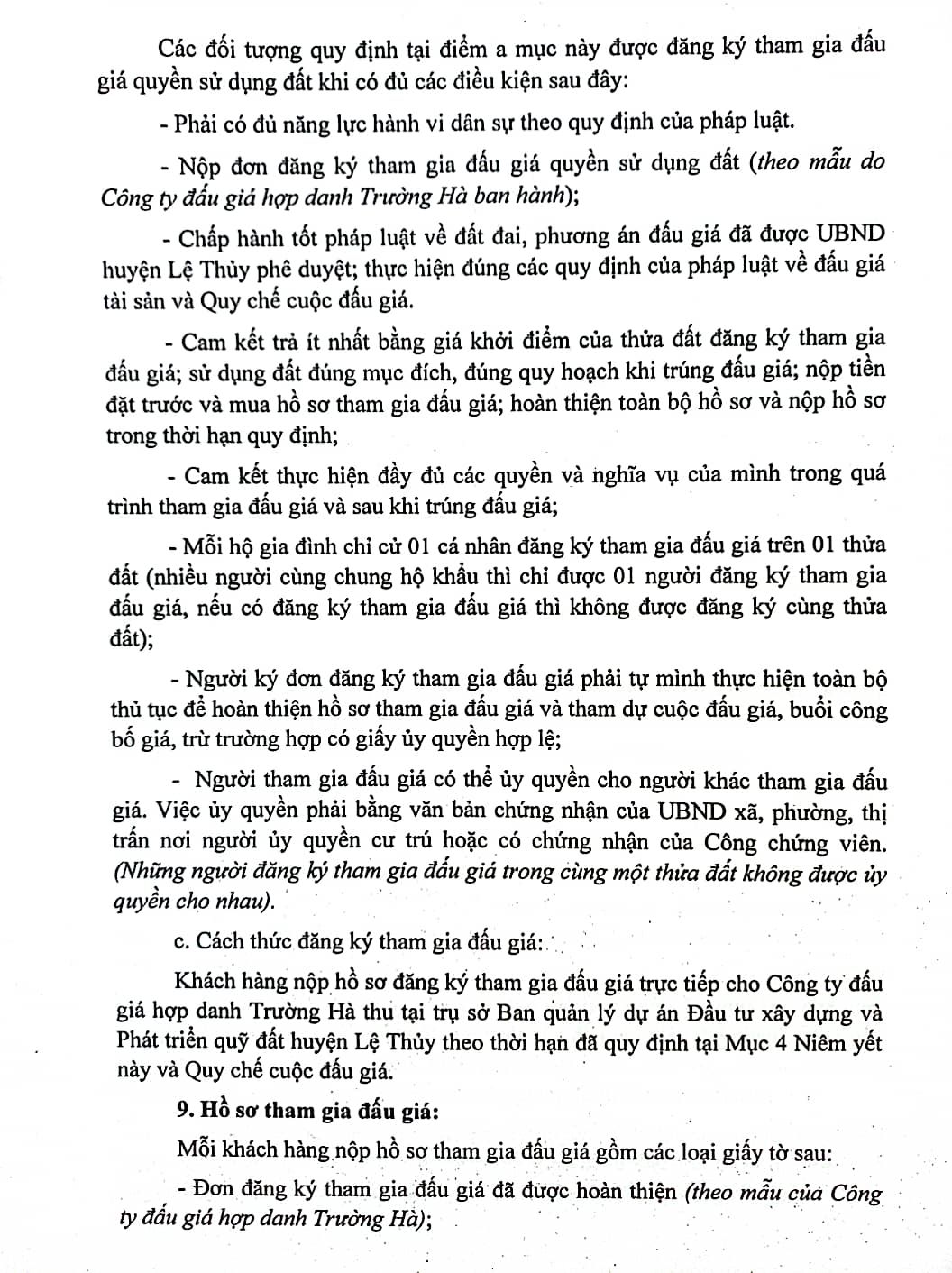 Các đối tượng quy định tại điểm a mục này được đăng ký tham gia đấu giá quyền sử dụng đất khi có đủ các điều kiện sau đây:

- Phải có đủ năng lực hành vi dân sự theo quy định của pháp luật.

- Nộp đơn đăng ký tham gia đấu giá quyền sử dụng đất (theo mẫu do Công ty đấu giá hợp danh Trường Hà ban hành);

- Chấp hành tốt pháp luật về đất đai, phương án đấu giá đã được UBND huyện Lệ Thủy phê duyệt; thực hiện đúng các quy định của pháp luật về đấu giá tài sản và Quy chế cuộc đấu giá.

- Cam kết trả ít nhất bằng giá khởi điểm của thửa đất đăng ký tham gia đấu giá; sử dụng đất đúng mục đích, đúng quy hoạch khi trúng đấu giá; nộp tiền đặt trước và mua hồ sơ tham gia đấu giá; hoàn thiện toàn bộ hồ sơ và nộp hồ sơ trong thời hạn quy định;

- Cam kết thực hiện đầy đủ các quyền và nghĩa vụ của mình trong quá trình tham gia đấu giá và sau khi trúng đấu giá;

- Mỗi hộ gia đình chỉ cử 01 cá nhân đăng ký tham gia đấu giá trên 01 thửa đất (nhiều người cùng chung hộ khẩu thì chỉ được 01 người đăng ký tham gia đấu giá, nếu có đăng ký tham gia đấu giá thì không được đăng ký cùng thửa đất);

- Người ký đơn đăng ký tham gia đấu giá phải tự mình thực hiện toàn bộ thủ tục để hoàn thiện hồ sơ tham gia đấu giá và tham dự cuộc đấu giá, buổi công bố giá, trừ trường hợp có giấy ủy quyền hợp lệ;

- Người tham gia đấu giá có thể ủy quyền cho người khác tham gia đấu giá. Việc ủy quyền phải bằng văn bản chứng nhận của UBND xã, phường, thị trấn nơi người ủy quyền cư trú hoặc có chứng nhận của Công chứng viên. (Những người đăng ký tham gia đấu giá trong cùng một thửa đất không được ủy quyền cho nhau).

c. Cách thức đăng ký tham gia đấu giá:

Khách hàng nộp hồ sơ đăng ký tham gia đấu giá trực tiếp cho Công ty đấu giá hợp danh Trường Hà thu tại trụ sở Ban quản lý dự án Đầu tư xây dựng và Phát triển quỹ đất huyện Lệ Thủy theo thời hạn đã quy định tại Mục 4 Niêm yết này và Quy chế cuộc đấu giá.

9. Hồ sơ tham gia đấu giá:

Mỗi khách hàng nộp hồ sơ tham gia đấu giá gồm các loại giấy tờ sau:

- Đơn đăng ký tham gia đấu giá đã được hoàn thiện (theo mẫu của Công ty đấu giá hợp danh Trường Hà);